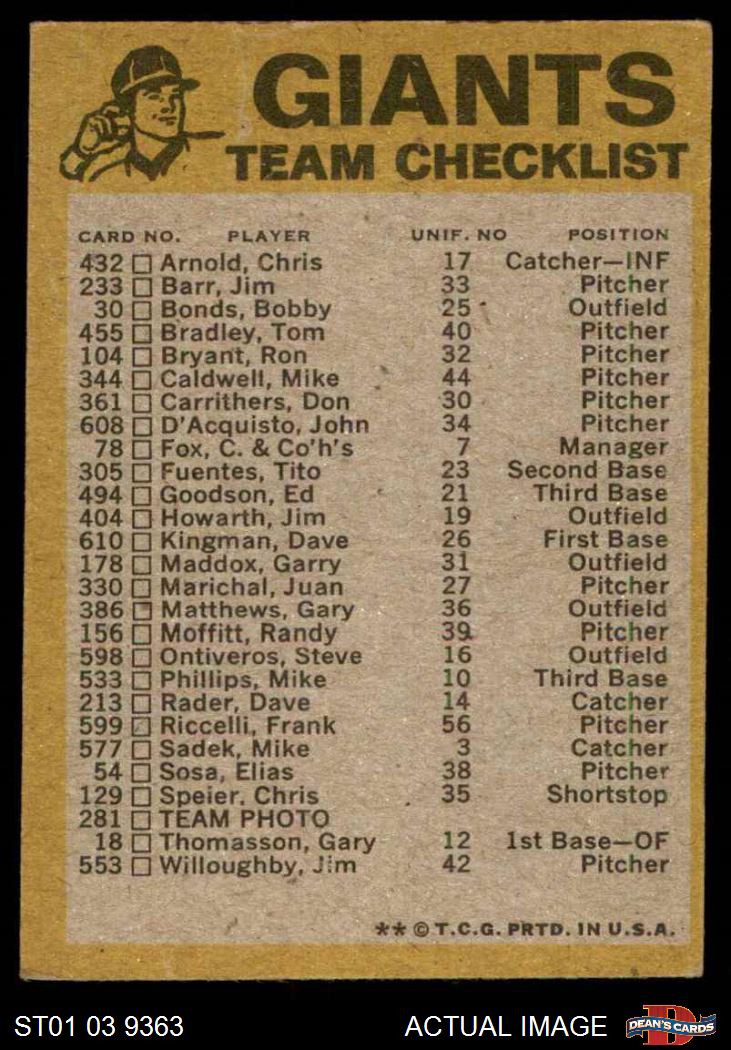 GIANTS
TEAM CHECKLIST

| CARD NO. | PLAYER | UNIF. NO | POSITION |
|---|---|---|---|
| 432 ☐ | Arnold, Chris | 17 | Catcher—INF |
| 233 ☐ | Barr, Jim | 33 | Pitcher |
| 30 ☐ | Bonds, Bobby | 25 | Outfield |
| 455 ☐ | Bradley, Tom | 40 | Pitcher |
| 104 ☐ | Bryant, Ron | 32 | Pitcher |
| 344 ☐ | Caldwell, Mike | 44 | Pitcher |
| 361 ☐ | Carrithers, Don | 30 | Pitcher |
| 608 ☐ | D'Acquisto, John | 34 | Pitcher |
| 78 ☐ | Fox, C. & Co'h's | 7 | Manager |
| 305 ☐ | Fuentes, Tito | 23 | Second Base |
| 494 ☐ | Goodson, Ed | 21 | Third Base |
| 404 ☐ | Howarth, Jim | 19 | Outfield |
| 610 ☐ | Kingman, Dave | 26 | First Base |
| 178 ☐ | Maddox, Garry | 31 | Outfield |
| 330 ☐ | Marichal, Juan | 27 | Pitcher |
| 386 ☐ | Matthews, Gary | 36 | Outfield |
| 156 ☐ | Moffitt, Randy | 39 | Pitcher |
| 598 ☐ | Ontiveros, Steve | 16 | Outfield |
| 533 ☐ | Phillips, Mike | 10 | Third Base |
| 213 ☐ | Rader, Dave | 14 | Catcher |
| 599 ☐ | Riccelli, Frank | 56 | Pitcher |
| 577 ☐ | Sadek, Mike | 3 | Catcher |
| 54 ☐ | Sosa, Elias | 38 | Pitcher |
| 129 ☐ | Speier, Chris | 35 | Shortstop |
| 281 ☐ | TEAM PHOTO | | |
| 18 ☐ | Thomasson, Gary | 12 | 1st Base—OF |
| 553 ☐ | Willoughby, Jim | 42 | Pitcher |

** © T.C.G. PRTD. IN U.S.A.

ST01 03 9363
ACTUAL IMAGE
DEAN'S CARDS